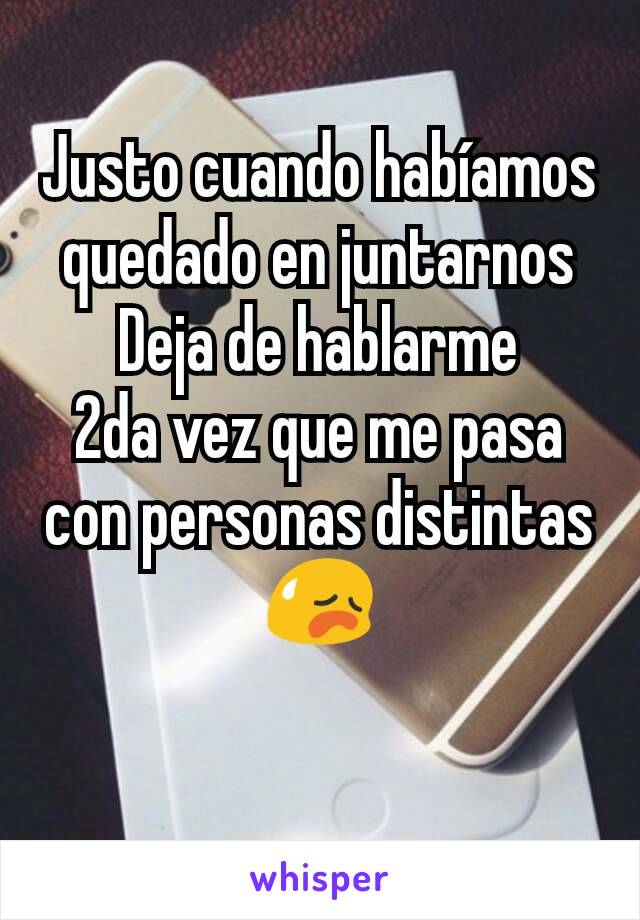 Justo cuando habíamos quedado en juntarnos
Deja de hablarme
2da vez que me pasa con personas distintas 😥

whisper